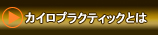 カイロプラクティックとは